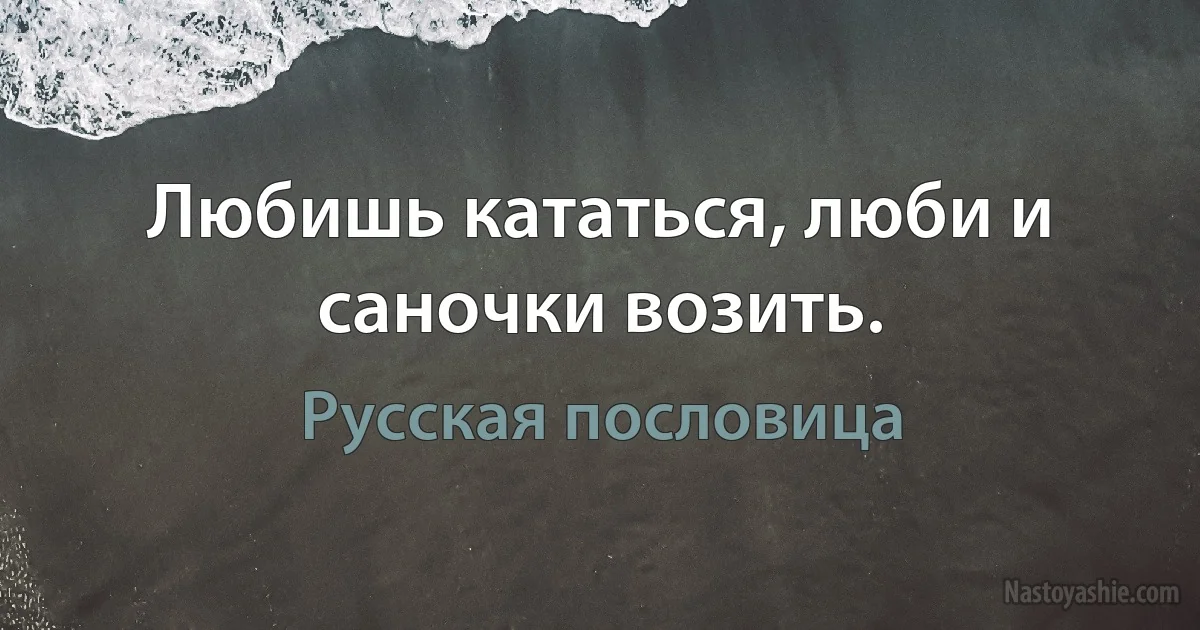 Любишь кататься, люби и саночки возить.

Русская пословица

Nastoyashie.com